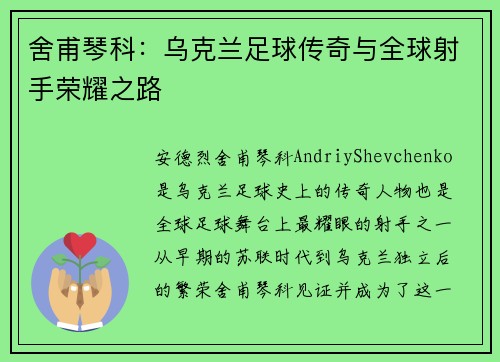 舍甫琴科：乌克兰足球传奇与全球射手荣耀之路

安德烈舍甫琴科AndriyShevchenko是乌克兰足球史上的传奇人物也是全球足球舞台上最耀眼的射手之一从早期的苏联时代到乌克兰独立后的繁荣舍甫琴科见证并成为了这一